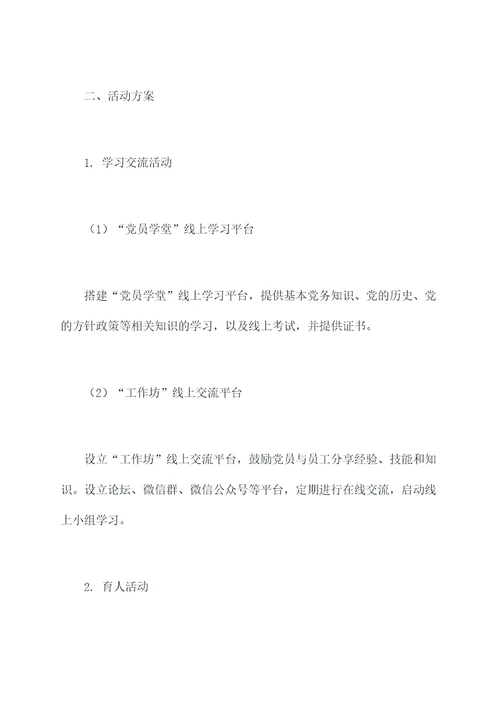 二、活动方案

1. 学习交流活动

（1）“党员学堂”线上学习平台

搭建“党员学堂”线上学习平台，提供基本党务知识、党的历史、党的方针政策等相关知识的学习，以及线上考试，并提供证书。

（2）“工作坊”线上交流平台

设立“工作坊”线上交流平台，鼓励党员与员工分享经验、技能和知识。设立论坛、微信群、微信公众号等平台，定期进行在线交流，启动线上小组学习。

2. 育人活动